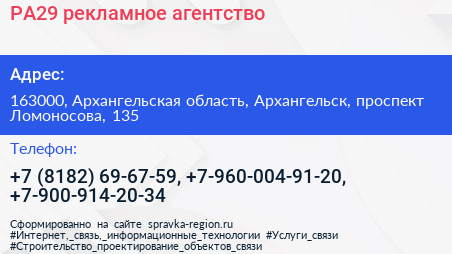 РА29 рекламное агентство

Адрес:

163000, Архангельская область, Архангельск, проспект Ломоносова, 135

Телефон:

+7 (8182) 69-67-59, +7-960-004-91-20, +7-900-914-20-34

Сформированно на сайте spravka-region.ru
#Интернет,_связь,_информационные_технологии #Услуги_связи #Строительство_проектирование_объектов_связи